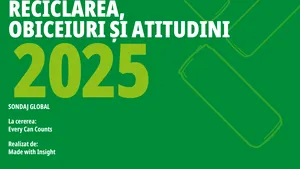 RECICLAREA,
OBICEIURI ȘI ATITUDINI
2025

SONDAJ GLOBAL

La cererea:
Every Can Counts

Realizat de:
Made with Insight